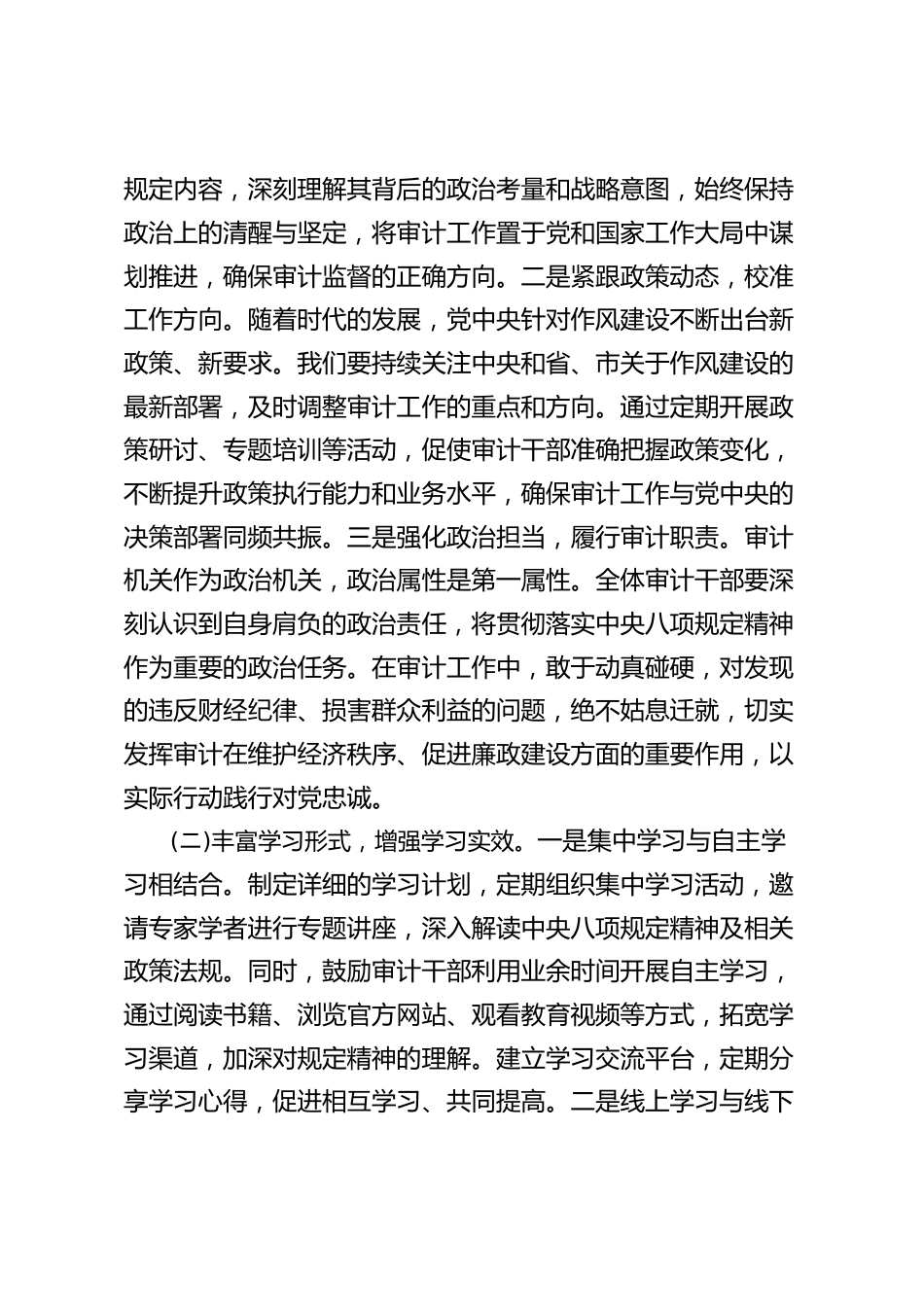 规定内容，深刻理解其背后的政治考量和战略意图，始终保持政治上的清醒与坚定，将审计工作置于党和国家工作大局中谋划推进，确保审计监督的正确方向。二是紧跟政策动态，校准工作方向。随着时代的发展，党中央针对作风建设不断出台新政策、新要求。我们要持续关注中央和省、市关于作风建设的最新部署，及时调整审计工作的重点和方向。通过定期开展政策研讨、专题培训等活动，促使审计干部准确把握政策变化，不断提升政策执行能力和业务水平，确保审计工作与党中央的决策部署同频共振。三是强化政治担当，履行审计职责。审计机关作为政治机关，政治属性是第一属性。全体审计干部要深刻认识到自身肩负的政治责任，将贯彻落实中央八项规定精神作为重要的政治任务。在审计工作中，敢于动真碰硬，对发现的违反财经纪律、损害群众利益的问题，绝不姑息迁就，切实发挥审计在维护经济秩序、促进廉政建设方面的重要作用，以实际行动践行对党忠诚。

(二)丰富学习形式，增强学习实效。一是集中学习与自主学习相结合。制定详细的学习计划，定期组织集中学习活动，邀请专家学者进行专题讲座，深入解读中央八项规定精神及相关政策法规。同时，鼓励审计干部利用业余时间开展自主学习，通过阅读书籍、浏览官方网站、观看教育视频等方式，拓宽学习渠道，加深对规定精神的理解。建立学习交流平台，定期分享学习心得，促进相互学习、共同提高。二是线上学习与线下